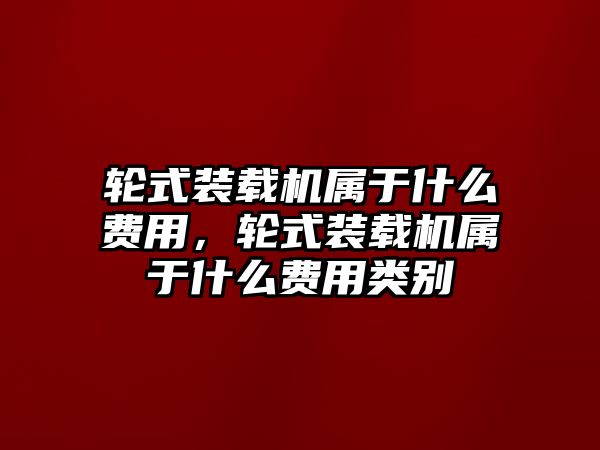 轮式装载机属于什么费用，轮式装载机属于什么费用类别